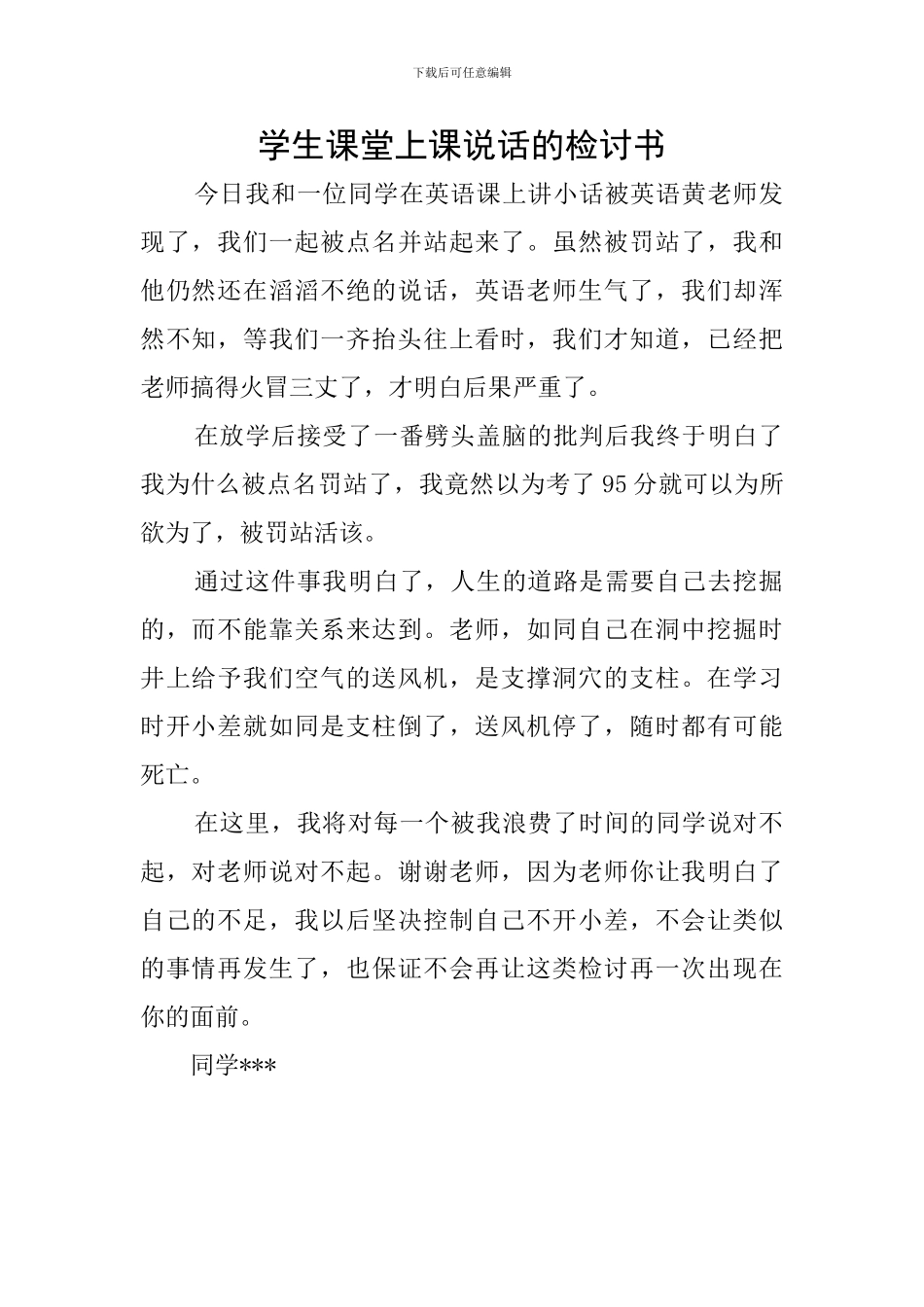 下载后可任意编辑

学生课堂上课说话的检讨书

今日我和一位同学在英语课上讲小话被英语黄老师发现了，我们一起被点名并站起来了。虽然被罚站了，我和他仍然还在滔滔不绝的说话，英语老师生气了，我们却浑然不知，等我们一齐抬头往上看时，我们才知道，已经把老师搞得火冒三丈了，才明白后果严重了。

在放学后接受了一番劈头盖脑的批判后我终于明白了我为什么被点名罚站了，我竟然以为考了95分就可以为所欲为了，被罚站活该。

通过这件事我明白了，人生的道路是需要自己去挖掘的，而不能靠关系来达到。老师，如同自己在洞中挖掘时井上给予我们空气的送风机，是支撑洞穴的支柱。在学习时开小差就如同是支柱倒了，送风机停了，随时都有可能死亡。

在这里，我将对每一个被我浪费了时间的同学说对不起，对老师说对不起。谢谢老师，因为老师你让我明白了自己的不足，我以后坚决控制自己不开小差，不会让类似的事情再发生了，也保证不会再让这类检讨再一次出现在你的面前。

同学***